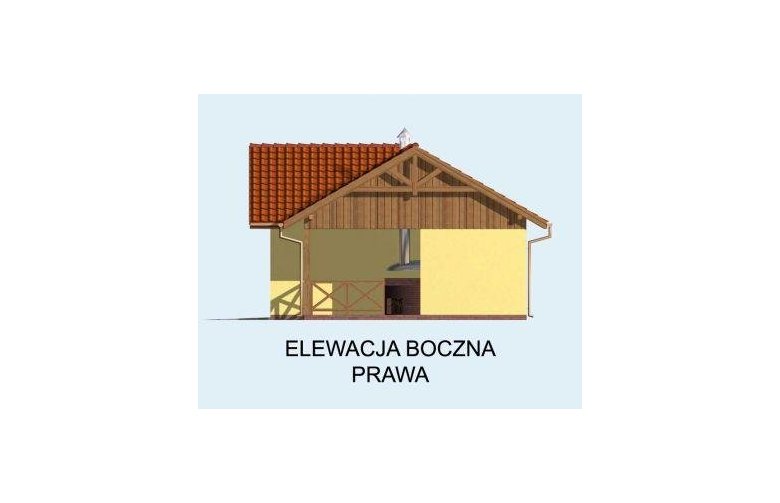 ELEWACJA BOCZNA
PRAWA